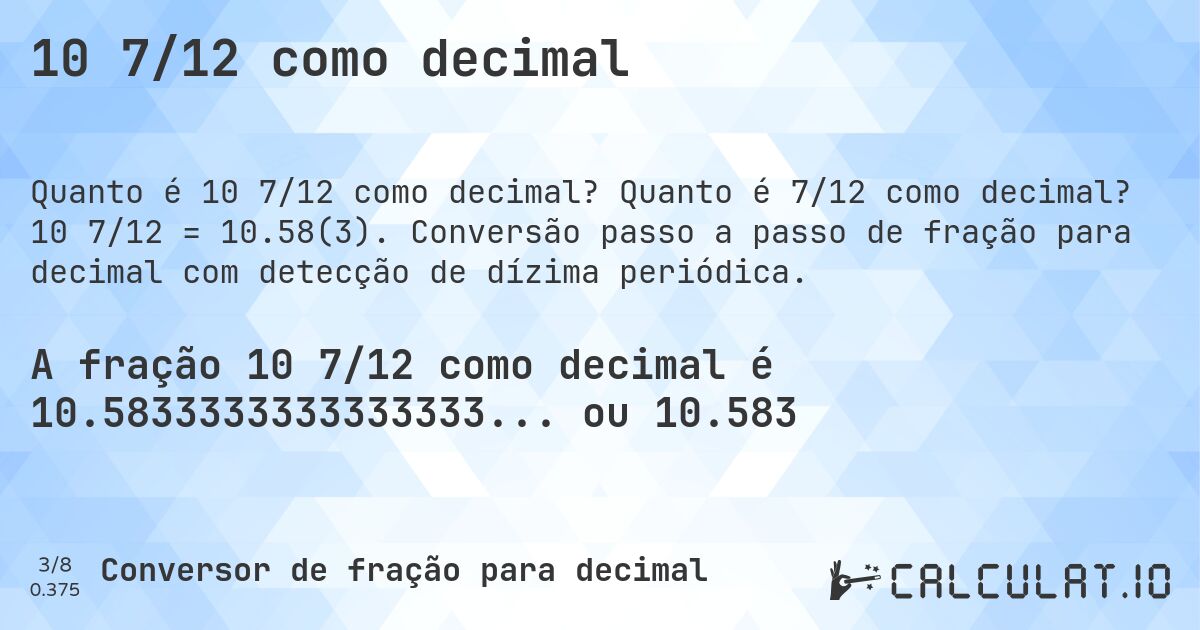 10 7/12 como decimal

Quanto é 10 7/12 como decimal? Quanto é 7/12 como decimal? 10 7/12 = 10.58(3). Conversão passo a passo de fração para decimal com detecção de dízima periódica.

A fração 10 7/12 como decimal é 10.5833333333333333... ou 10.583

3/8
0.375

Conversor de fração para decimal

CALCULAT.IO